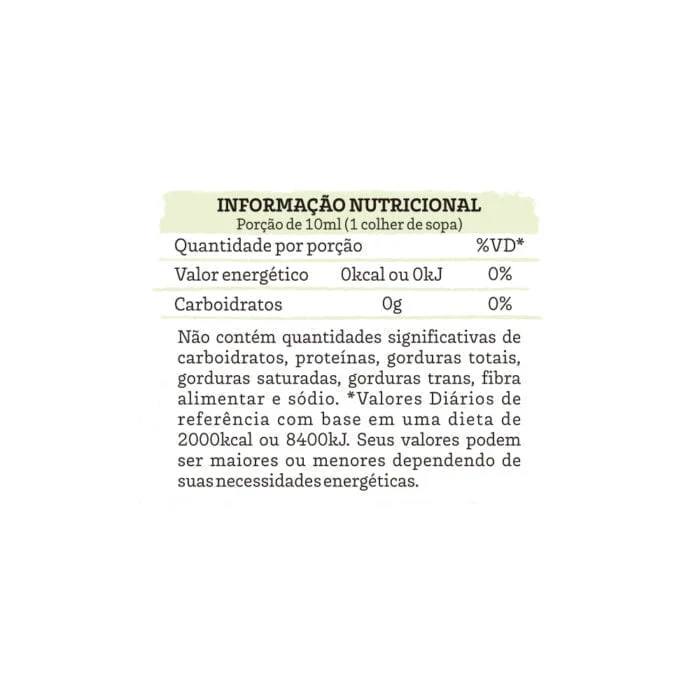 INFORMAÇÃO NUTRICIONAL
Porção de 10ml (1 colher de sopa)

| Quantidade por porção | | %VD* |
|---|---|---|
| Valor energético | 0kcal ou 0kJ | 0% |
| Carboidratos | 0g | 0% |

Não contém quantidades significativas de carboidratos, proteínas, gorduras totais, gorduras saturadas, gorduras trans, fibra alimentar e sódio. *Valores Diários de referência com base em uma dieta de 2000kcal ou 8400kJ. Seus valores podem ser maiores ou menores dependendo de suas necessidades energéticas.